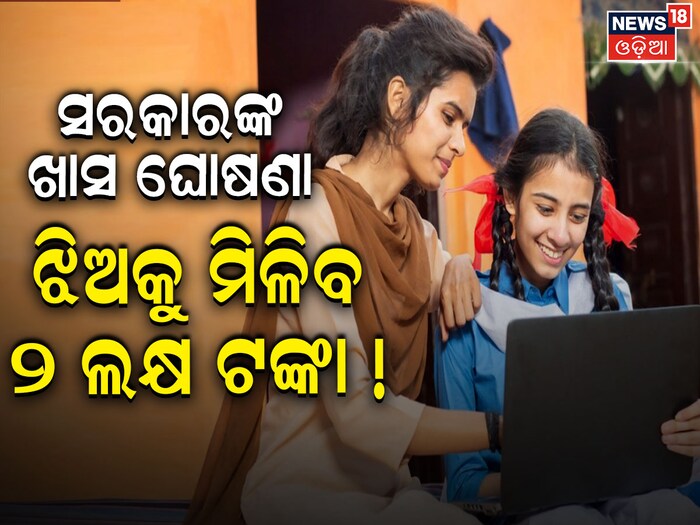 NEWS 18
ଓଡ଼ିଆ

ସରକାରଙ୍କ ଖାସ ଘୋଷଣା

ଝିଅକୁ ମିଳିବ ୨ ଲକ୍ଷ ଟଙ୍କା !